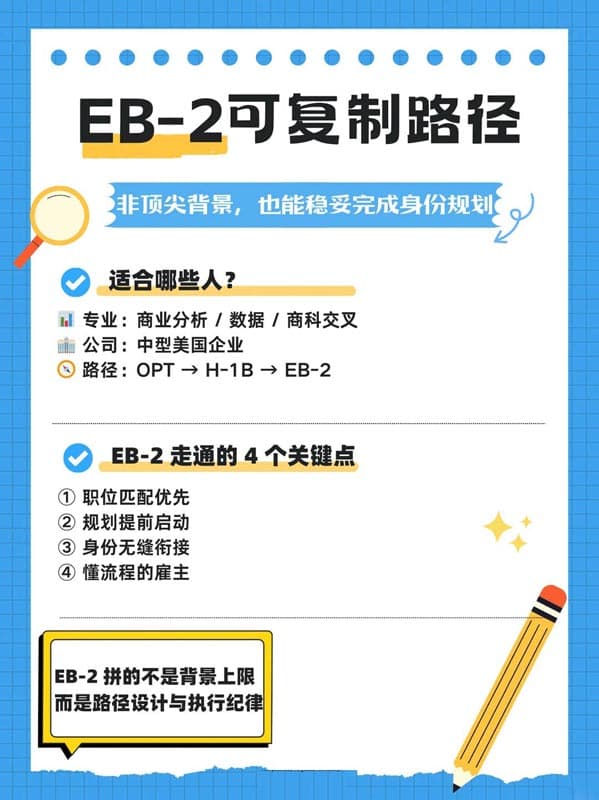 EB-2可复制路径

非顶尖背景，也能稳妥完成身份规划

适合哪些人？

专业：商业分析 / 数据 / 商科交叉
公司：中型美国企业
路径：OPT → H-1B → EB-2

EB-2 走通的 4 个关键点

① 职位匹配优先
② 规划提前启动
③ 身份无缝衔接
④ 懂流程的雇主

EB-2 拼的不是背景上限
而是路径设计与执行纪律